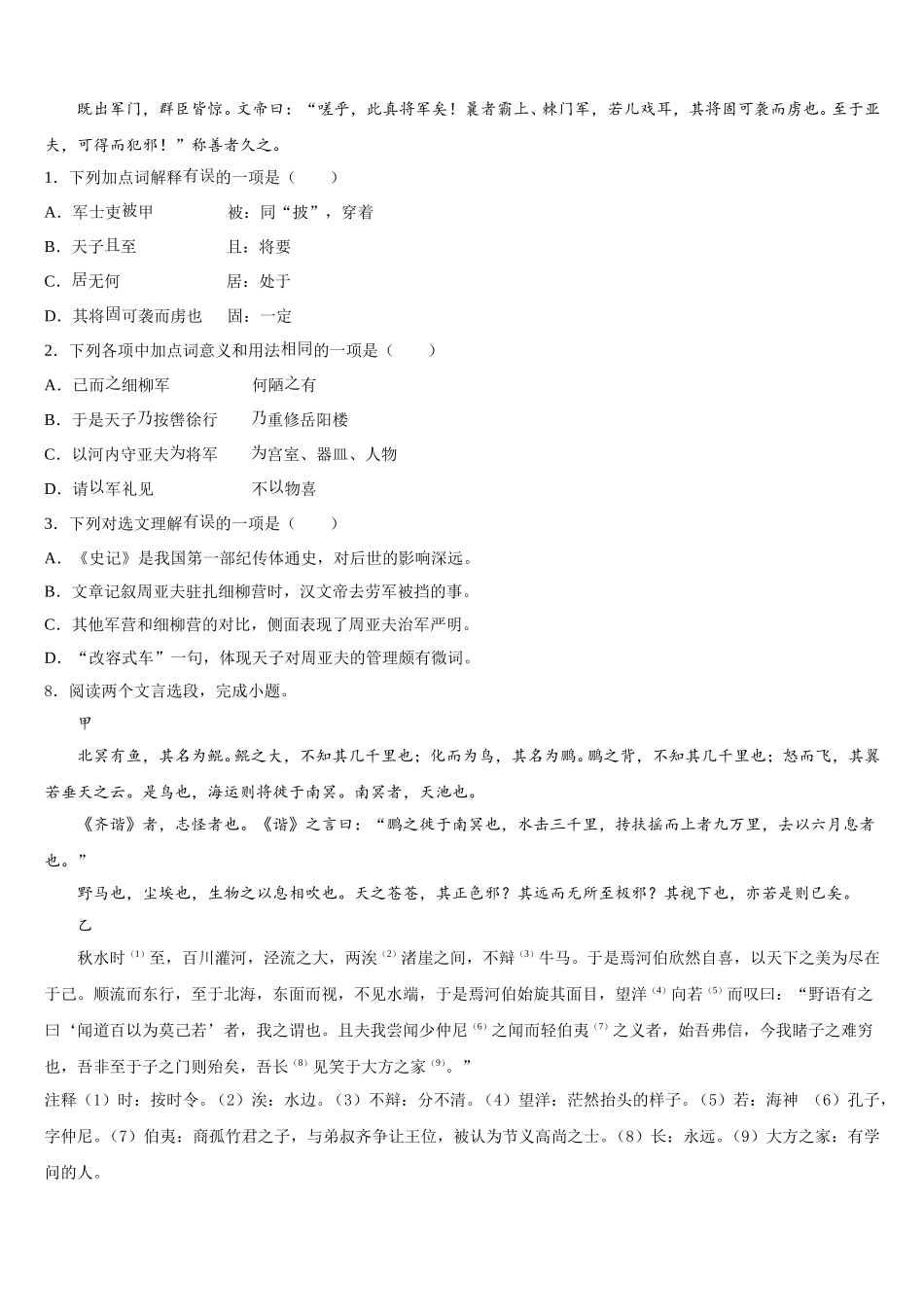 既出军门，群臣皆惊。文帝曰：“嗟乎，此真将军矣！曩者霸上、棘门军，若儿戏耳，其将固可袭而虏也。至于亚夫，可得而犯邪！”称善者久之。

1．下列加点词解释有误的一项是（　　）

A．军士吏被甲　　　　被：同“披”，穿着

B．天子且至　　　　　且：将要

C．居无何　　　　　　居：处于

D．其将固可袭而虏也　固：一定

2．下列各项中加点词意义和用法相同的一项是（　　）

A．已而之细柳军　　　　何陋之有

B．于是天子乃按辔徐行　乃重修岳阳楼

C．以河内守亚夫为将军　为宫室、器皿、人物

D．请以军礼见　　　　　不以物喜

3．下列对选文理解有误的一项是（　　）

A．《史记》是我国第一部纪传体通史，对后世的影响深远。

B．文章记叙周亚夫驻扎细柳营时，汉文帝去劳军被挡的事。

C．其他军营和细柳营的对比，侧面表现了周亚夫治军严明。

D．“改容式车”一句，体现天子对周亚夫的管理颇有微词。

8．阅读两个文言选段，完成小题。

甲

北冥有鱼，其名为鲲。鲲之大，不知其几千里也；化而为鸟，其名为鹏。鹏之背，不知其几千里也；怒而飞，其翼若垂天之云。是鸟也，海运则将徙于南冥。南冥者，天池也。

《齐谐》者，志怪者也。《谐》之言曰：“鹏之徙于南冥也，水击三千里，抟扶摇而上者九万里，去以六月息者也。”

野马也，尘埃也，生物之以息相吹也。天之苍苍，其正色邪？其远而无所至极邪？其视下也，亦若是则已矣。

乙

秋水时$^{(1)}$至，百川灌河，泾流之大，两涘$^{(2)}$渚崖之间，不辩$^{(3)}$牛马。于是焉河伯欣然自喜，以天下之美为尽在于己。顺流而东行，至于北海，东面而视，不见水端，于是焉河伯始旋其面目，望洋$^{(4)}$向若$^{(5)}$而叹曰：“野语有之曰‘闻道百以为莫己若’者，我之谓也。且夫我尝闻少仲尼$^{(6)}$之闻而轻伯夷$^{(7)}$之义者，始吾弗信，今我睹子之难穷也，吾非至于子之门则殆矣，吾长$^{(8)}$见笑于大方之家$^{(9)}$。”

注释（1）时：按时令。（2）涘：水边。（3）不辩：分不清。（4）望洋：茫然抬头的样子。（5）若：海神　（6）孔子，字仲尼。（7）伯夷：商孤竹君之子，与弟叔齐争让王位，被认为节义高尚之士。（8）长：永远。（9）大方之家：有学问的人。